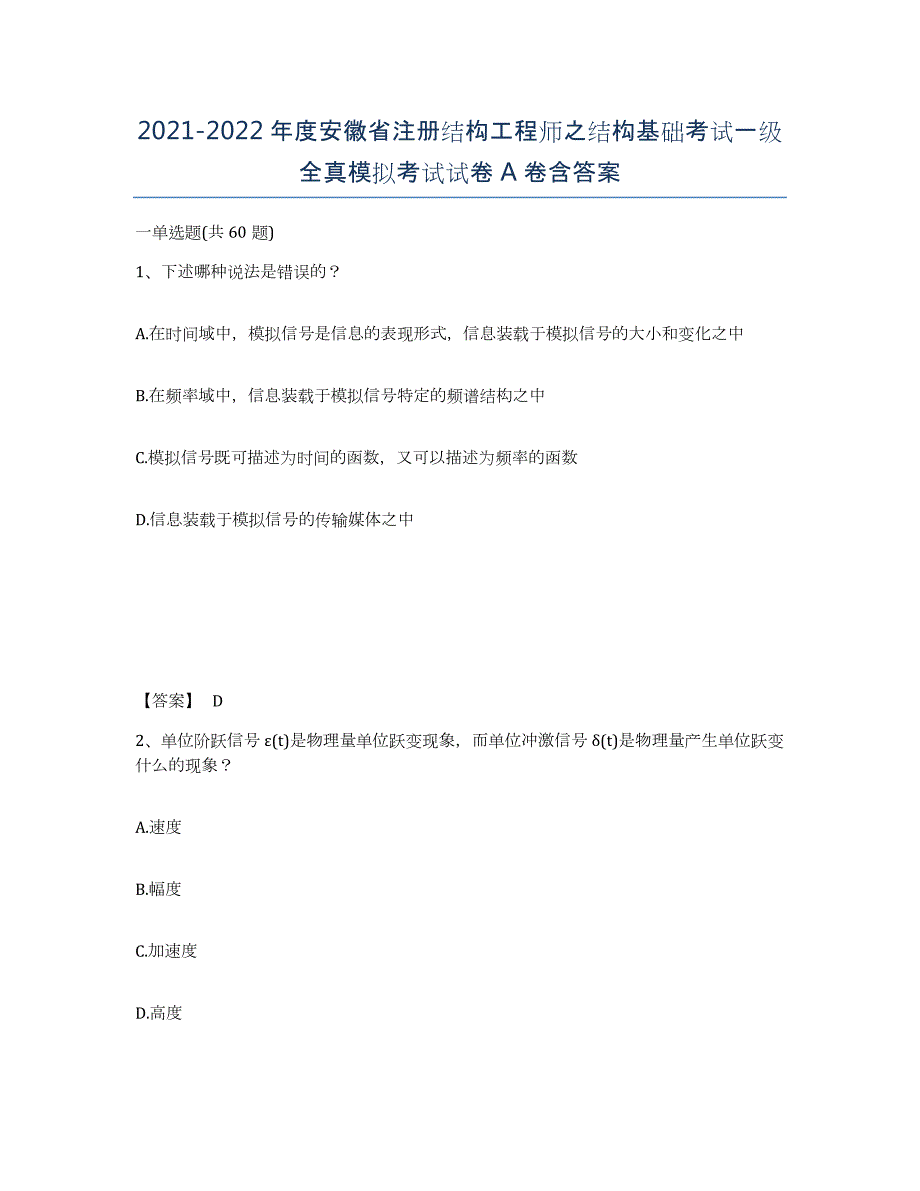 2021-2022 年度安徽省注册结构工程师之结构基础考试一级全真模拟考试试卷 A 卷含答案

一单选题(共 60 题)

1、下述哪种说法是错误的？

A.在时间域中，模拟信号是信息的表现形式，信息装载于模拟信号的大小和变化之中

B.在频率域中，信息装载于模拟信号特定的频谱结构之中

C.模拟信号既可描述为时间的函数，又可以描述为频率的函数

D.信息装载于模拟信号的传输媒体之中

【答案】 D

2、单位阶跃信号 ε(t)是物理量单位跃变现象，而单位冲激信号 δ(t)是物理量产生单位跃变什么的现象？

A.速度

B.幅度

C.加速度

D.高度